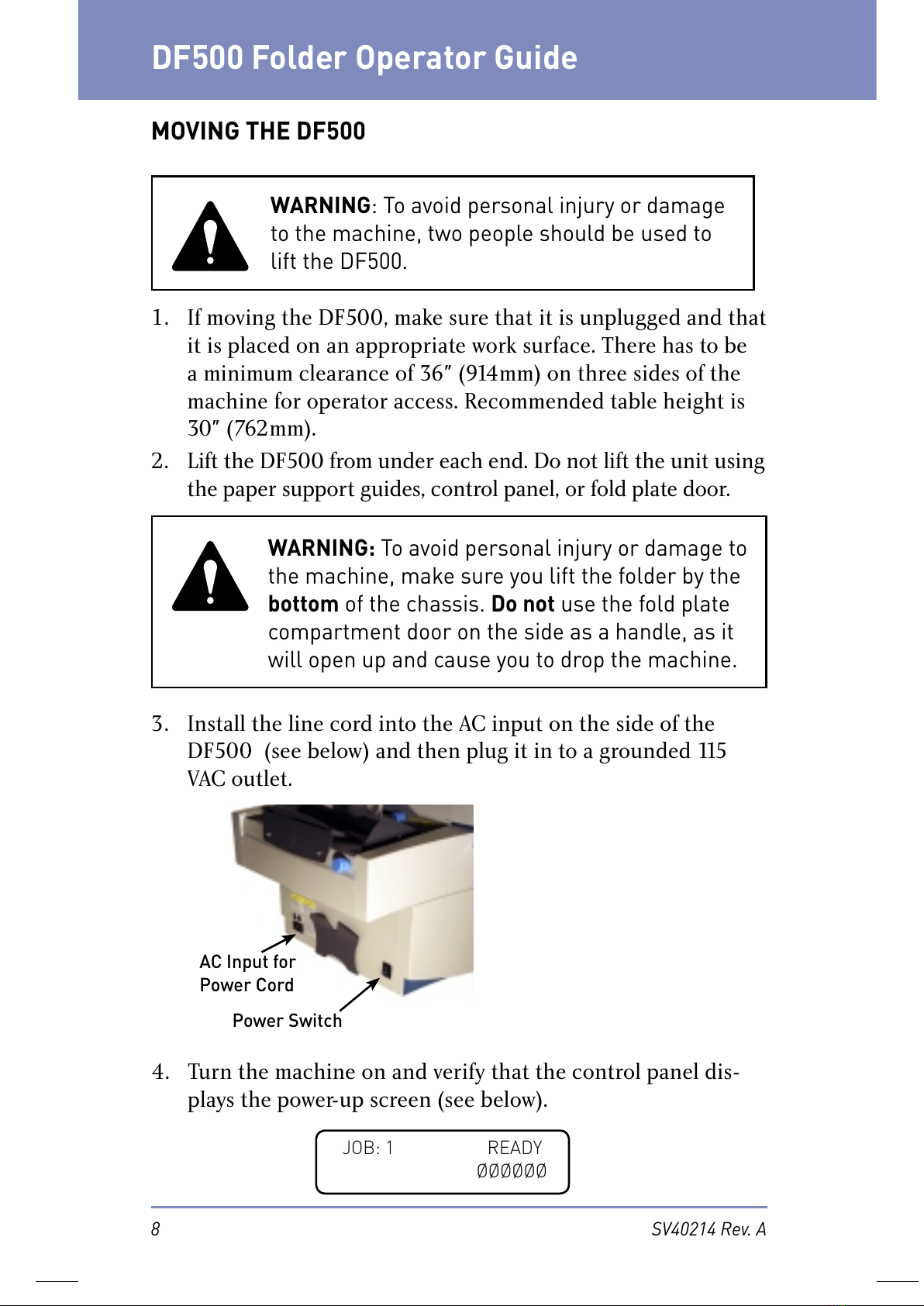 DF500 Folder Operator Guide

MOVING THE DF500

WARNING: To avoid personal injury or damage to the machine, two people should be used to lift the DF500.

1. If moving the DF500, make sure that it is unplugged and that it is placed on an appropriate work surface. There has to be a minimum clearance of 36″ (914mm) on three sides of the machine for operator access. Recommended table height is 30″ (762mm).
2. Lift the DF500 from under each end. Do not lift the unit using the paper support guides, control panel, or fold plate door.

WARNING: To avoid personal injury or damage to the machine, make sure you lift the folder by the bottom of the chassis. Do not use the fold plate compartment door on the side as a handle, as it will open up and cause you to drop the machine.

3. Install the line cord into the AC input on the side of the DF500 (see below) and then plug it in to a grounded 115 VAC outlet.

AC Input for Power Cord

Power Switch

4. Turn the machine on and verify that the control panel displays the power-up screen (see below).

JOB: 1 READY
ØØØØØØ

8 SV40214 Rev. A